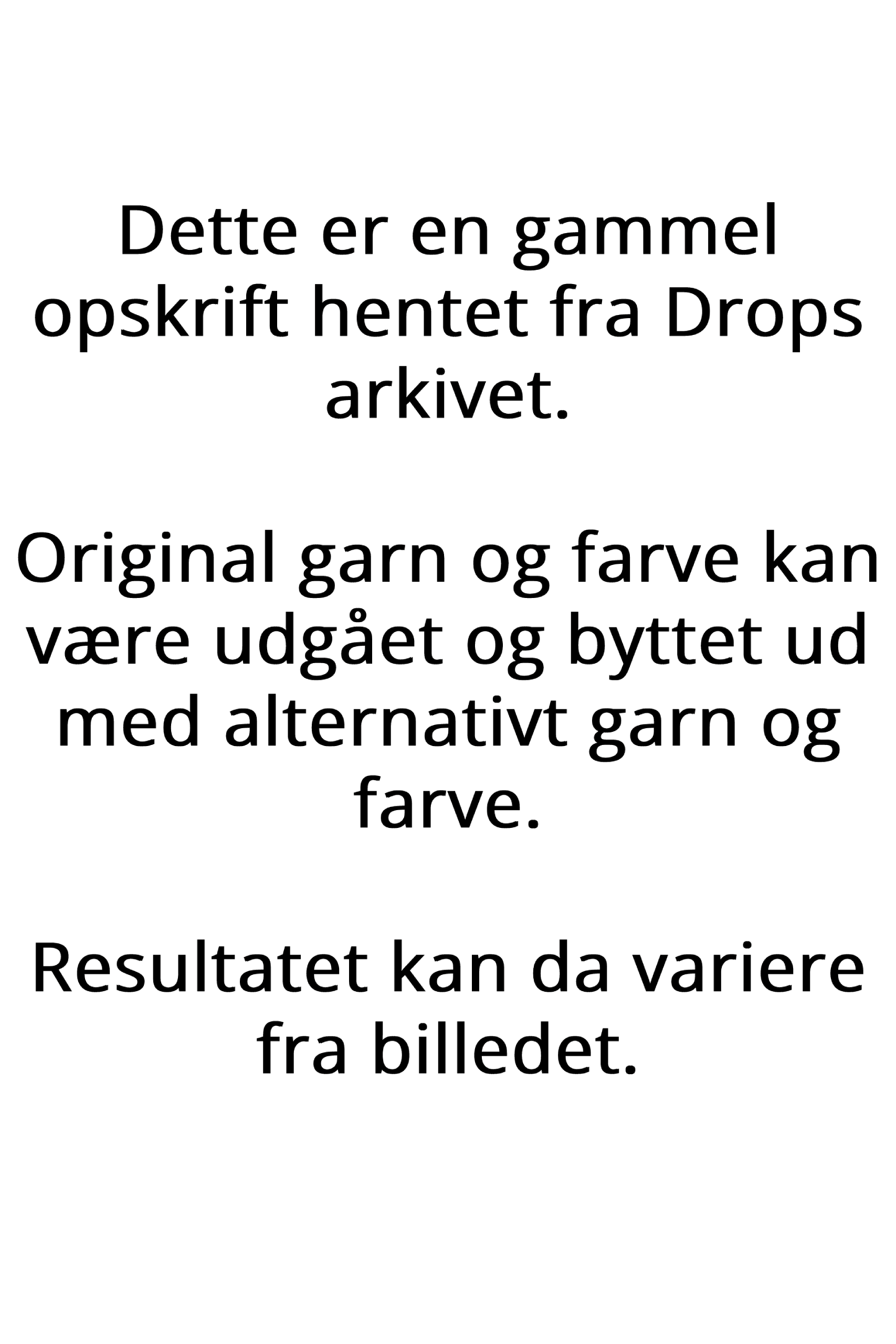 Dette er en gammel opskrift hentet fra Drops arkivet.

Original garn og farve kan være udgået og byttet ud med alternativt garn og farve.

Resultatet kan da variere fra billedet.